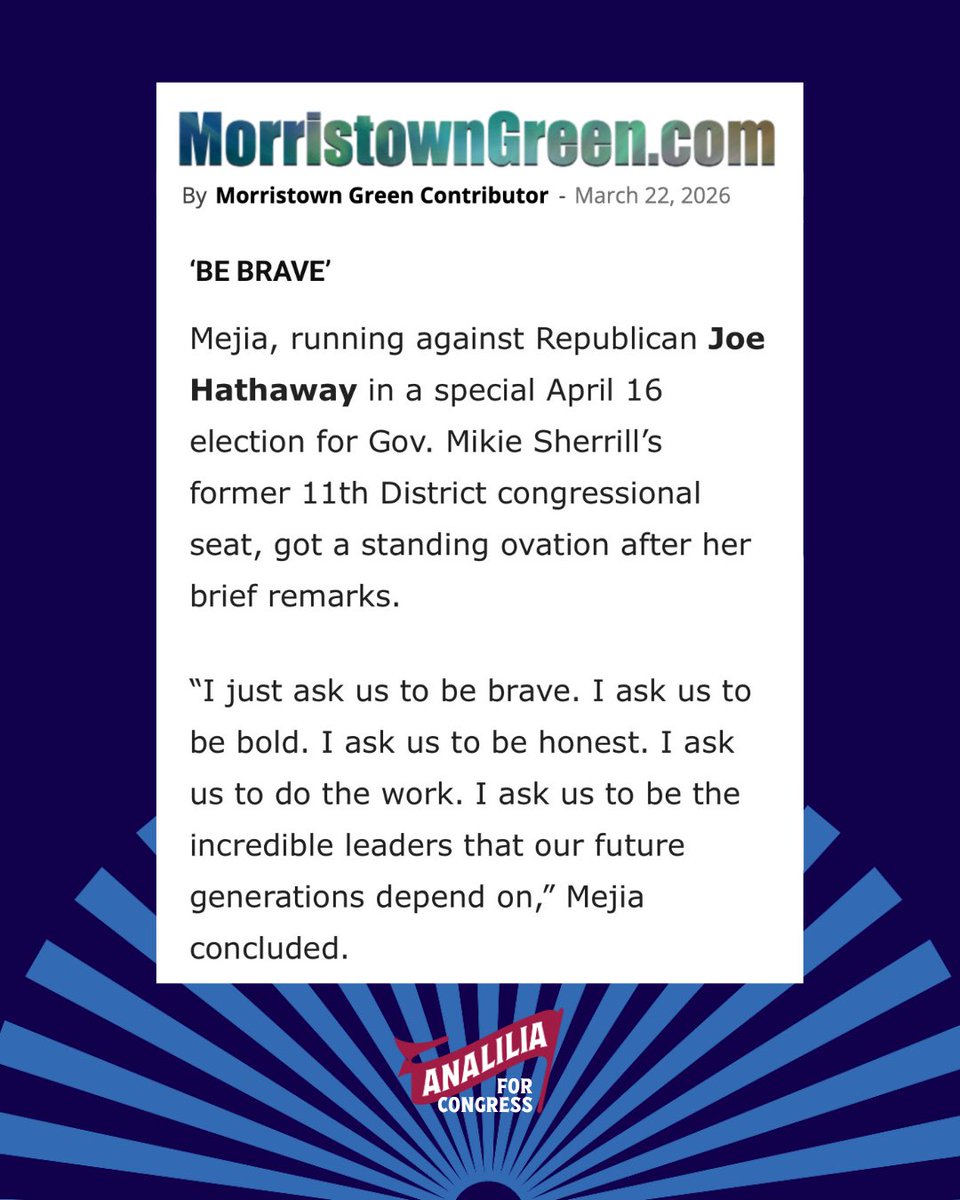 MorristownGreen.com

By Morristown Green Contributor - March 22, 2026

'BE BRAVE'

Mejia, running against Republican Joe Hathaway in a special April 16 election for Gov. Mikie Sherrill's former 11th District congressional seat, got a standing ovation after her brief remarks.

"I just ask us to be brave. I ask us to be bold. I ask us to be honest. I ask us to do the work. I ask us to be the incredible leaders that our future generations depend on," Mejia concluded.

ANALILIA
FOR
CONGRESS